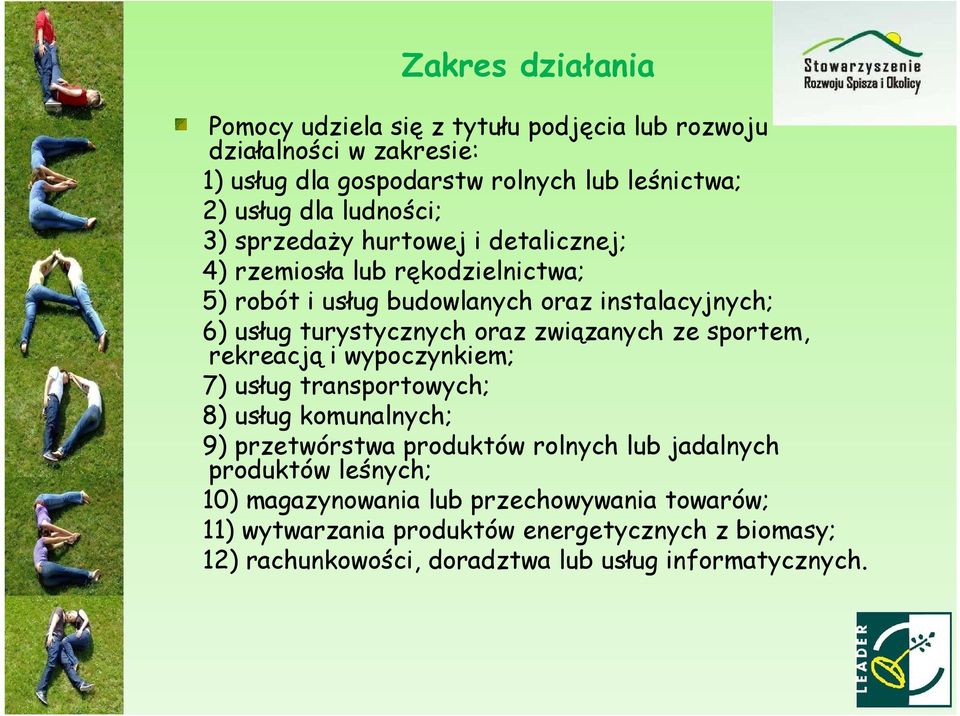 Zakres działania

Stowarzyszenie Rozwoju Spisza i Okolicy

Pomocy udziela się z tytułu podjęcia lub rozwoju działalności w zakresie:
1) usług dla gospodarstw rolnych lub leśnictwa;
2) usług dla ludności;
3) sprzedaży hurtowej i detalicznej;
4) rzemiosła lub rękodzielnictwa;
5) robót i usług budowlanych oraz instalacyjnych;
6) usług turystycznych oraz związanych ze sportem, rekreacją i wypoczynkiem;
7) usług transportowych;
8) usług komunalnych;
9) przetwórstwa produktów rolnych lub jadalnych produktów leśnych;
10) magazynowania lub przechowywania towarów;
11) wytwarzania produktów energetycznych z biomasy;
12) rachunkowości, doradztwa lub usług informatycznych.

LEADER